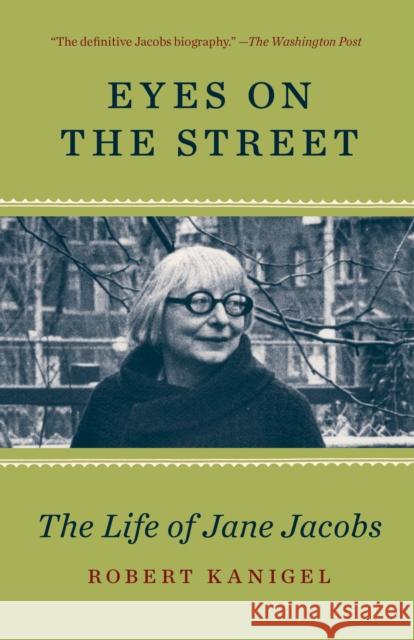 "The definitive Jacobs biography." —The Washington Post

EYES ON THE STREET

The Life of Jane Jacobs

ROBERT KANIGEL